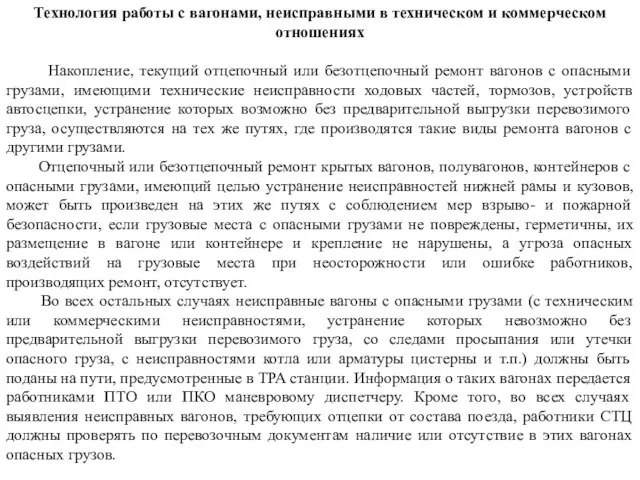 Технология работы с вагонами, неисправными в техническом и коммерческом отношениях

Накопление, текущий отцепочный или безотцепочный ремонт вагонов с опасными грузами, имеющими технические неисправности ходовых частей, тормозов, устройств автосцепки, устранение которых возможно без предварительной выгрузки перевозимого груза, осуществляются на тех же путях, где производятся такие виды ремонта вагонов с другими грузами.

Отцепочный или безотцепочный ремонт крытых вагонов, полувагонов, контейнеров с опасными грузами, имеющий целью устранение неисправностей нижней рамы и кузовов, может быть произведен на этих же путях с соблюдением мер взрыво- и пожарной безопасности, если грузовые места с опасными грузами не повреждены, герметичны, их размещение в вагоне или контейнере и крепление не нарушены, а угроза опасных воздействий на грузовые места при неосторожности или ошибке работников, производящих ремонт, отсутствует.

Во всех остальных случаях неисправные вагоны с опасными грузами (с техническим или коммерческими неисправностями, устранение которых невозможно без предварительной выгрузки перевозимого груза, со следами просыпания или утечки опасного груза, с неисправностями котла или арматуры цистерны и т.п.) должны быть поданы на пути, предусмотренные в ТРА станции. Информация о таких вагонах передается работниками ПТО или ПКО маневровому диспетчеру. Кроме того, во всех случаях выявления неисправных вагонов, требующих отцепки от состава поезда, работники СТЦ должны проверять по перевозочным документам наличие или отсутствие в этих вагонах опасных грузов.